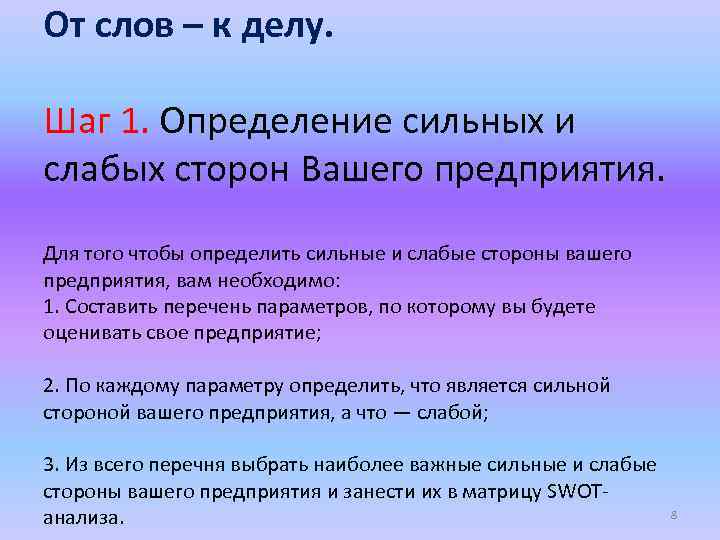 От слов – к делу.

Шаг 1. Определение сильных и слабых сторон Вашего предприятия.

Для того чтобы определить сильные и слабые стороны вашего предприятия, вам необходимо:
1. Составить перечень параметров, по которому вы будете оценивать свое предприятие;

2. По каждому параметру определить, что является сильной стороной вашего предприятия, а что — слабой;

3. Из всего перечня выбрать наиболее важные сильные и слабые стороны вашего предприятия и занести их в матрицу SWOT-анализа.

8